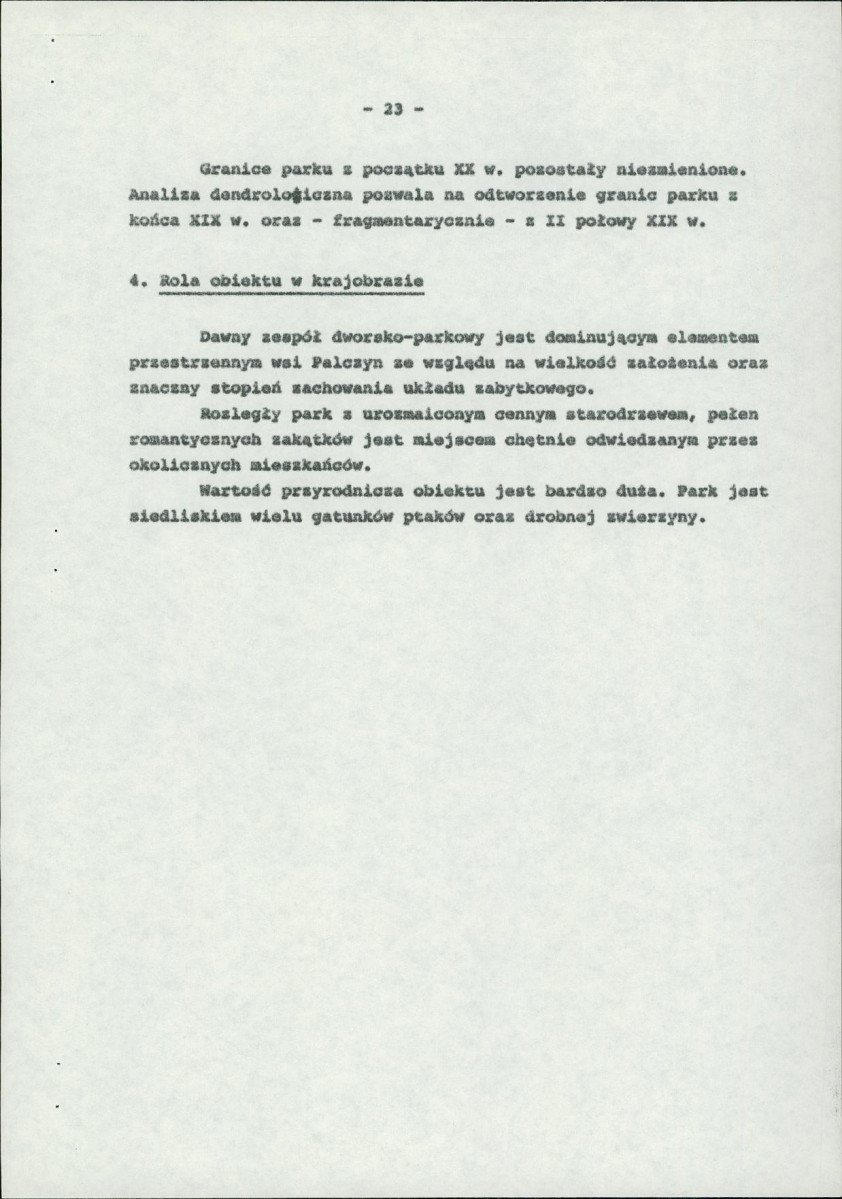 - 23 -

Granice parku z początku XX w. pozostały niezmienione. Analiza dendrologiczna pozwala na odtworzenie granic parku z końca XIX w. oraz - fragmentarycznie - z II połowy XIX w.

4. Rola obiektu w krajobrazie

Dawny zespół dworsko-parkowy jest dominującym elementem przestrzennym wsi Palczyn ze względu na wielkość założenia oraz znaczny stopień zachowania układu zabytkowego.

Rozległy park z urozmaiconym cennym starodrzewem, pełen romantycznych zakątków jest miejscem chętnie odwiedzanym przez okolicznych mieszkańców.

Wartość przyrodnicza obiektu jest bardzo duża. Park jest siedliskiem wielu gatunków ptaków oraz drobnej zwierzyny.